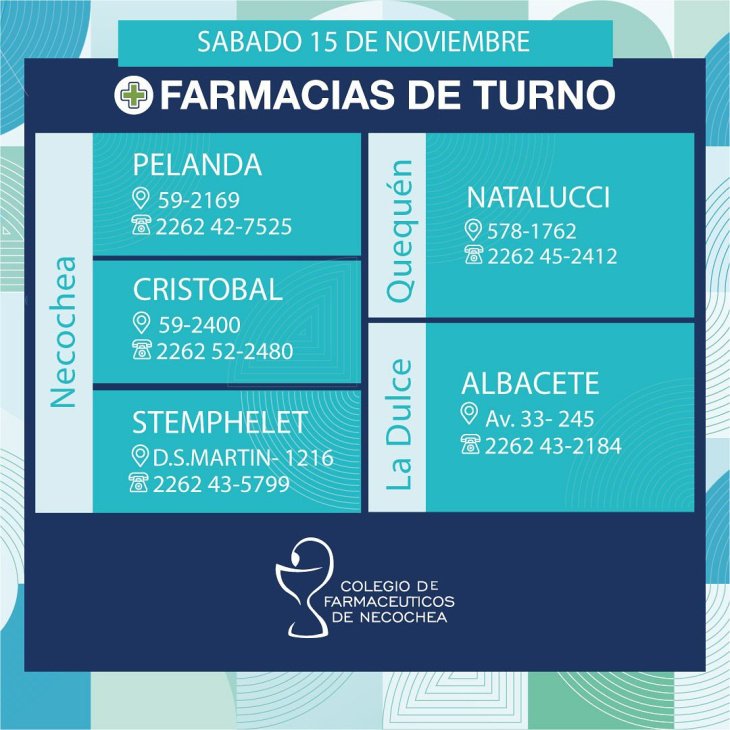 SABADO 15 DE NOVIEMBRE

FARMACIAS DE TURNO

Necochea

PELANDA
59-2169
2262 42-7525

CRISTOBAL
59-2400
2262 52-2480

STEMPHELET
D.S.MARTIN- 1216
2262 43-5799

Quequén

NATALUCCI
578-1762
2262 45-2412

La Dulce

ALBACETE
Av. 33- 245
2262 43-2184

COLEGIO DE
FARMACEUTICOS
DE NECOCHEA